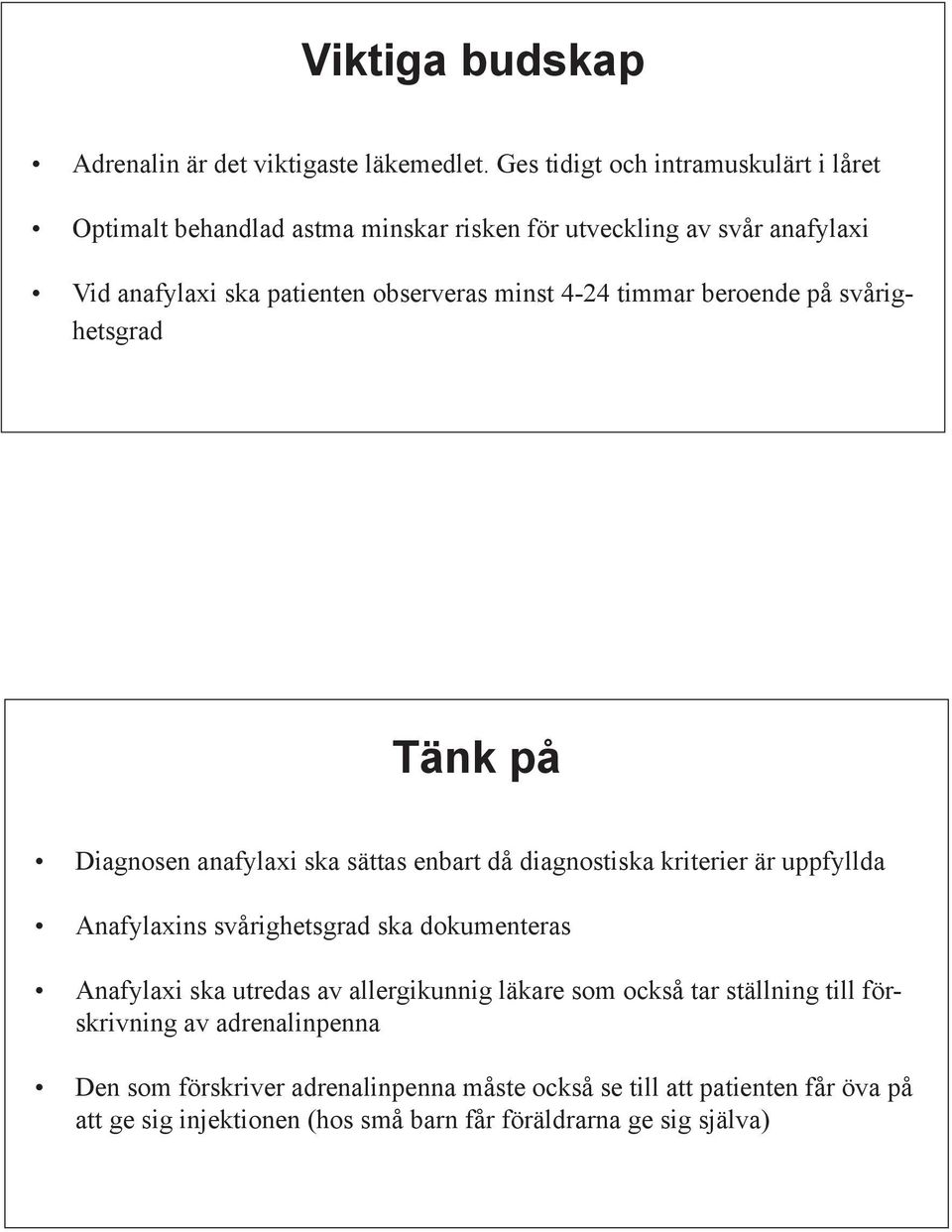 Viktiga budskap

• Adrenalin är det viktigaste läkemedlet. Ges tidigt och intramuskulärt i låret

• Optimalt behandlad astma minskar risken för utveckling av svår anafylaxi

• Vid anafylaxi ska patienten observeras minst 4-24 timmar beroende på svårighetsgrad

Tänk på

• Diagnosen anafylaxi ska sättas enbart då diagnostiska kriterier är uppfyllda

• Anafylaxins svårighetsgrad ska dokumenteras

• Anafylaxi ska utredas av allergikunnig läkare som också tar ställning till förskrivning av adrenalinpenna

• Den som förskriver adrenalinpenna måste också se till att patienten får öva på att ge sig injektionen (hos små barn får föräldrarna ge sig själva)